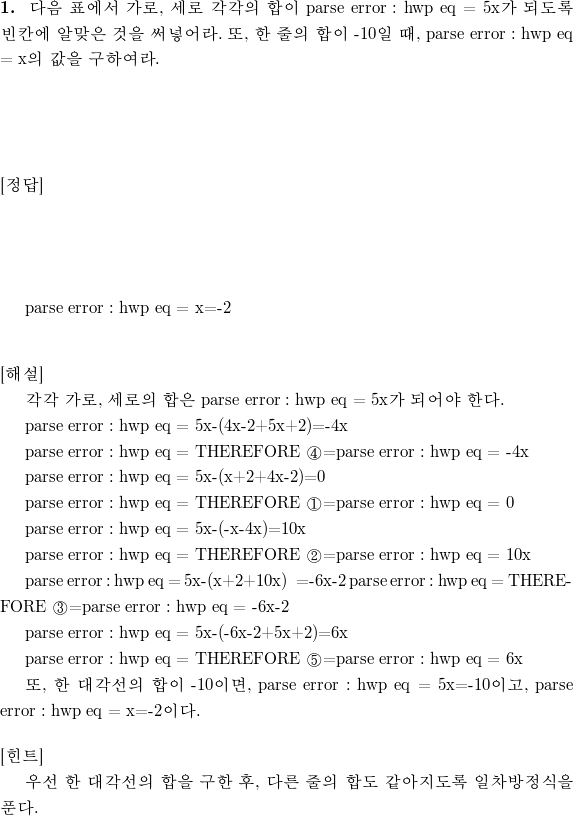 **1.** 다음 표에서 가로, 세로 각각의 합이 parse error : hwp eq = 5x가 되도록 빈칸에 알맞은 것을 써넣어라. 또, 한 줄의 합이 -10일 때, parse error : hwp eq = x의 값을 구하여라.

[정답]

parse error : hwp eq = x=-2

[해설]

각각 가로, 세로의 합은 parse error : hwp eq = 5x가 되어야 한다.

parse error : hwp eq = 5x-(4x-2+5x+2)=-4x

parse error : hwp eq = THEREFORE ④=parse error : hwp eq = -4x

parse error : hwp eq = 5x-(x+2+4x-2)=0

parse error : hwp eq = THEREFORE ①=parse error : hwp eq = 0

parse error : hwp eq = 5x-(-x-4x)=10x

parse error : hwp eq = THEREFORE ②=parse error : hwp eq = 10x

parse error : hwp eq = 5x-(x+2+10x) =-6x-2 parse error : hwp eq = THEREFORE ③=parse error : hwp eq = -6x-2

parse error : hwp eq = 5x-(-6x-2+5x+2)=6x

parse error : hwp eq = THEREFORE ⑤=parse error : hwp eq = 6x

또, 한 대각선의 합이 -10이면, parse error : hwp eq = 5x=-10이고, parse error : hwp eq = x=-2이다.

[힌트]

우선 한 대각선의 합을 구한 후, 다른 줄의 합도 같아지도록 일차방정식을 푼다.